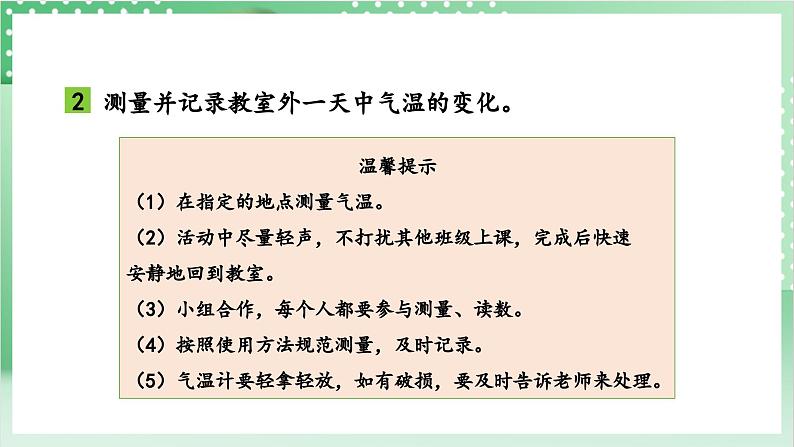 2 测量并记录教室外一天中气温的变化。

温馨提示

（1）在指定的地点测量气温。

（2）活动中尽量轻声，不打扰其他班级上课，完成后快速安静地回到教室。

（3）小组合作，每个人都要参与测量、读数。

（4）按照使用方法规范测量，及时记录。

（5）气温计要轻拿轻放，如有破损，要及时告诉老师来处理。